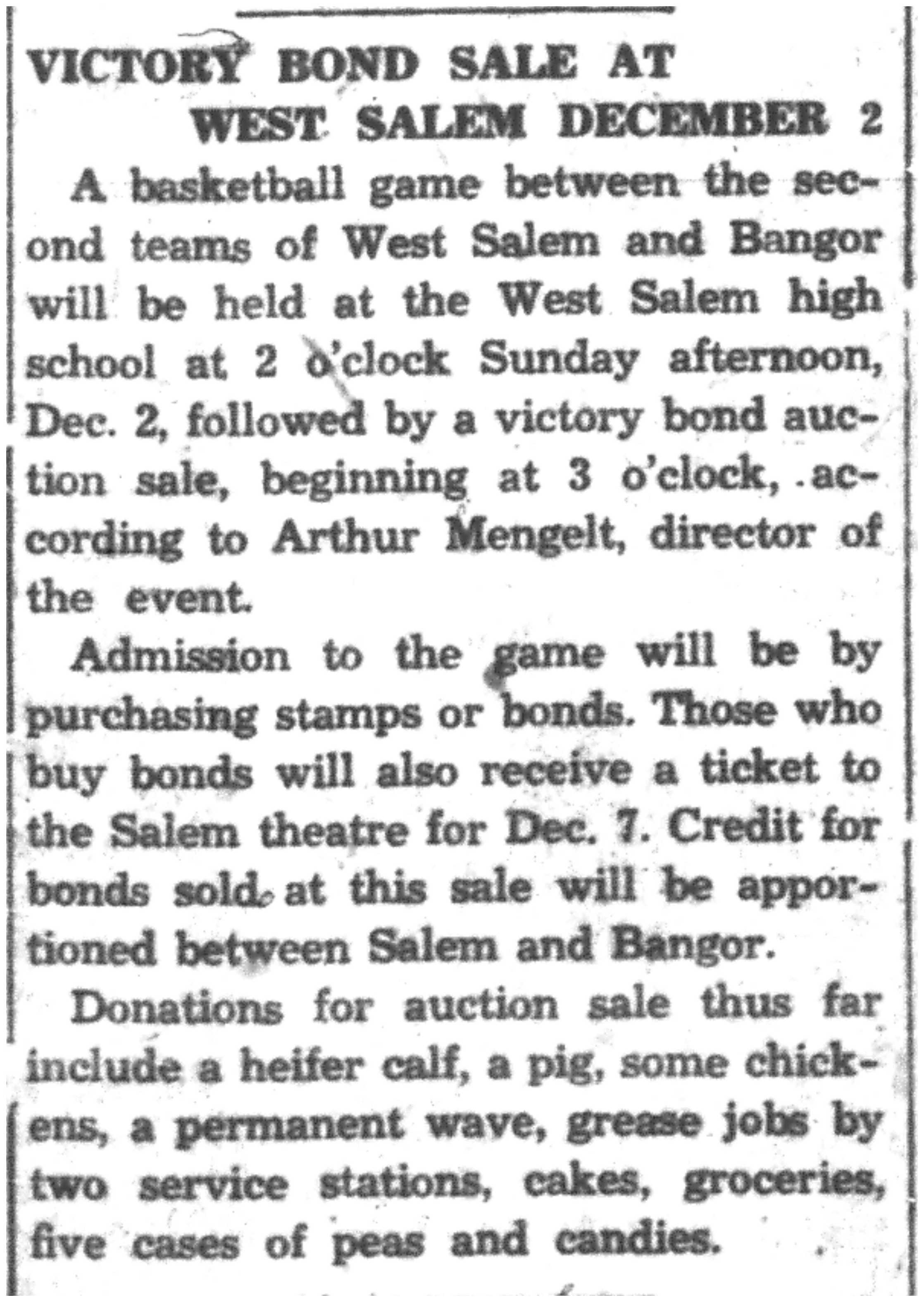 VICTORY BOND SALE AT
WEST SALEM DECEMBER 2

A basketball game between the second teams of West Salem and Bangor will be held at the West Salem high school at 2 o'clock Sunday afternoon, Dec. 2, followed by a victory bond auction sale, beginning at 3 o'clock, according to Arthur Mengelt, director of the event.

Admission to the game will be by purchasing stamps or bonds. Those who buy bonds will also receive a ticket to the Salem theatre for Dec. 7. Credit for bonds sold at this sale will be apportioned between Salem and Bangor.

Donations for auction sale thus far include a heifer calf, a pig, some chickens, a permanent wave, grease jobs by two service stations, cakes, groceries, five cases of peas and candies.